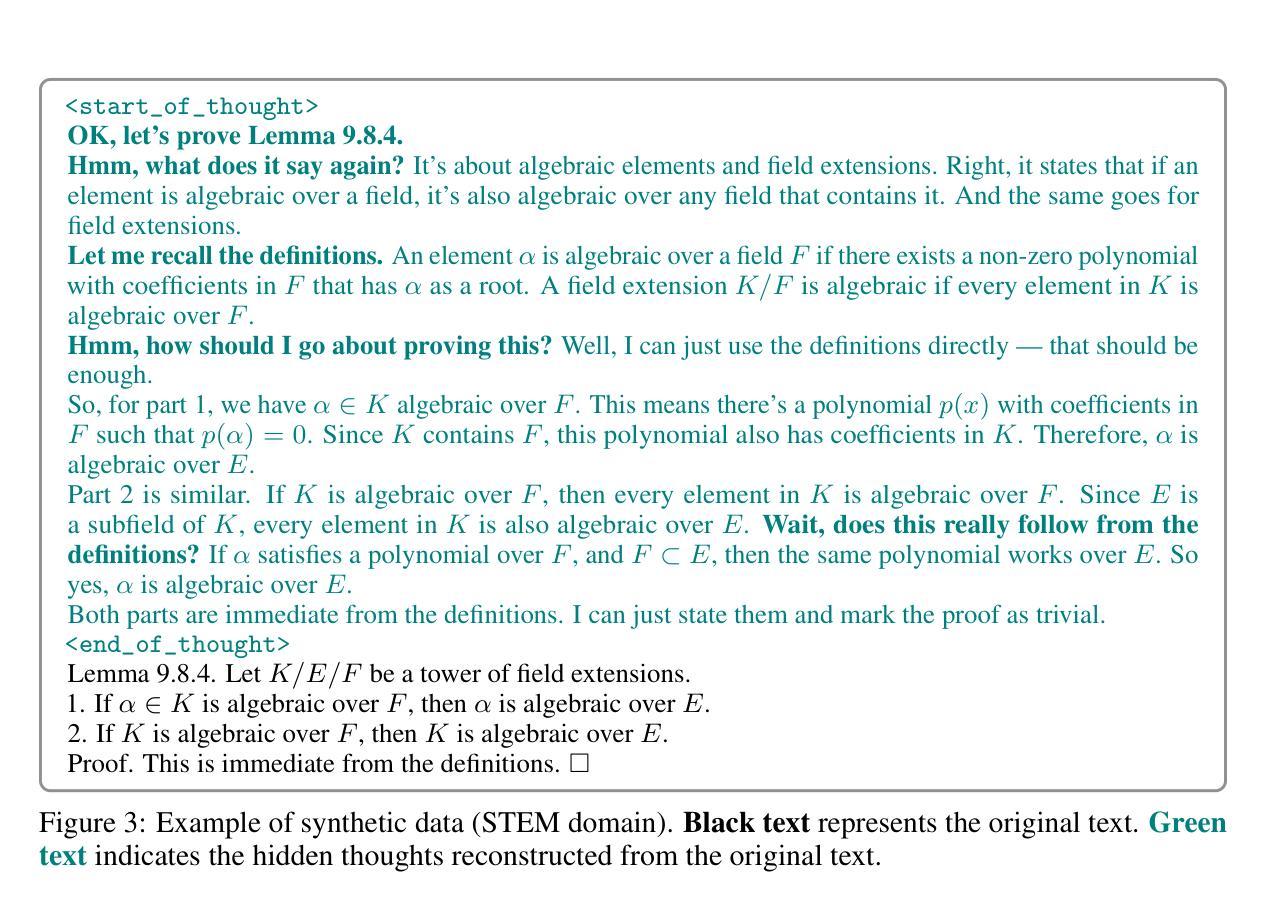 <start_of_thought>
OK, let's prove Lemma 9.8.4.
Hmm, what does it say again? It's about algebraic elements and field extensions. Right, it states that if an element is algebraic over a field, it's also algebraic over any field that contains it. And the same goes for field extensions.
Let me recall the definitions. An element $\alpha$ is algebraic over a field $F$ if there exists a non-zero polynomial with coefficients in $F$ that has $\alpha$ as a root. A field extension $K/F$ is algebraic if every element in $K$ is algebraic over $F$.
Hmm, how should I go about proving this? Well, I can just use the definitions directly — that should be enough.
So, for part 1, we have $\alpha \in K$ algebraic over $F$. This means there's a polynomial $p(x)$ with coefficients in $F$ such that $p(\alpha) = 0$. Since $K$ contains $F$, this polynomial also has coefficients in $K$. Therefore, $\alpha$ is algebraic over $E$.
Part 2 is similar. If $K$ is algebraic over $F$, then every element in $K$ is algebraic over $F$. Since $E$ is a subfield of $K$, every element in $K$ is also algebraic over $E$. Wait, does this really follow from the definitions? If $\alpha$ satisfies a polynomial over $F$, and $F \subset E$, then the same polynomial works over $E$. So yes, $\alpha$ is algebraic over $E$.
Both parts are immediate from the definitions. I can just state them and mark the proof as trivial.
<end_of_thought>
Lemma 9.8.4. Let $K/E/F$ be a tower of field extensions.
1. If $\alpha \in K$ is algebraic over $F$, then $\alpha$ is algebraic over $E$.
2. If $K$ is algebraic over $F$, then $K$ is algebraic over $E$.
Proof. This is immediate from the definitions. $\square$

Figure 3: Example of synthetic data (STEM domain). Black text represents the original text. Green text indicates the hidden thoughts reconstructed from the original text.